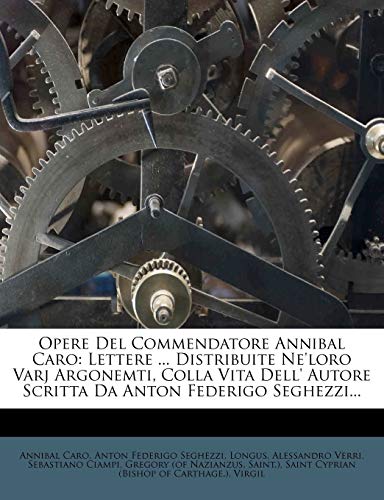 Opere Del Commendatore Annibal Caro: Lettere ... Distribuite Ne'loro Varj Argonemti, Colla Vita Dell' Autore Scritta Da Anton Federigo Seghezzi...

Annibal Caro, Anton Federigo Seghezzi, Longus, Alessandro Verri, Sebastiano Ciampi, Gregory (of Nazianzus, Saint.), Saint Cyprian (Bishop of Carthage.), Virgil